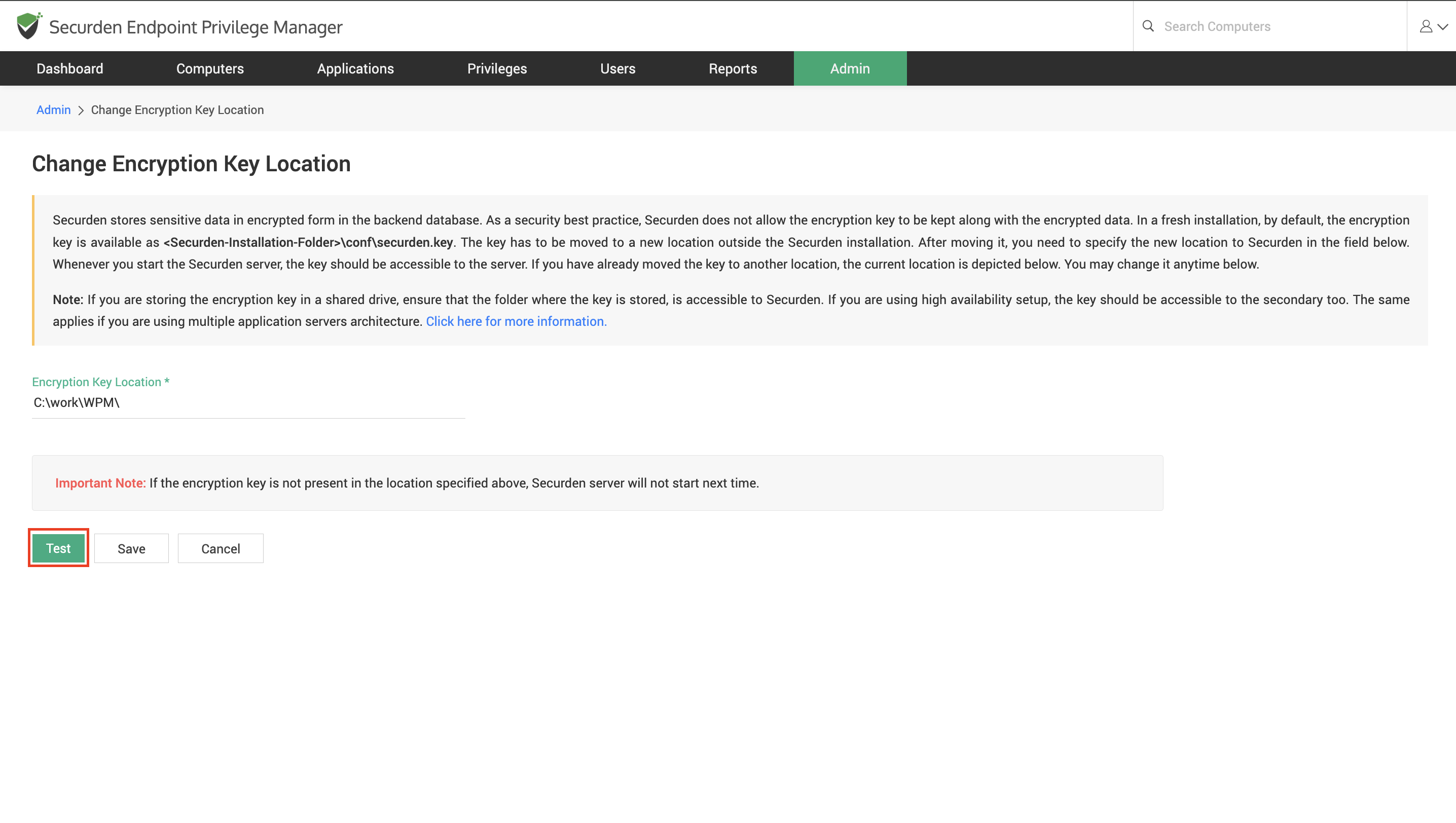 Securden Endpoint Privilege Manager

Search Computers

Dashboard Computers Applications Privileges Users Reports Admin

Admin > Change Encryption Key Location

Change Encryption Key Location

Securden stores sensitive data in encrypted form in the backend database. As a security best practice, Securden does not allow the encryption key to be kept along with the encrypted data. In a fresh installation, by default, the encryption key is available as <Securden-Installation-Folder>\conf\securden.key. The key has to be moved to a new location outside the Securden installation. After moving it, you need to specify the new location to Securden in the field below. Whenever you start the Securden server, the key should be accessible to the server. If you have already moved the key to another location, the current location is depicted below. You may change it anytime below.

Note: If you are storing the encryption key in a shared drive, ensure that the folder where the key is stored, is accessible to Securden. If you are using high availability setup, the key should be accessible to the secondary too. The same applies if you are using multiple application servers architecture. Click here for more information.

Encryption Key Location *
C:\work\WPM\

Important Note: If the encryption key is not present in the location specified above, Securden server will not start next time.

Test Save Cancel